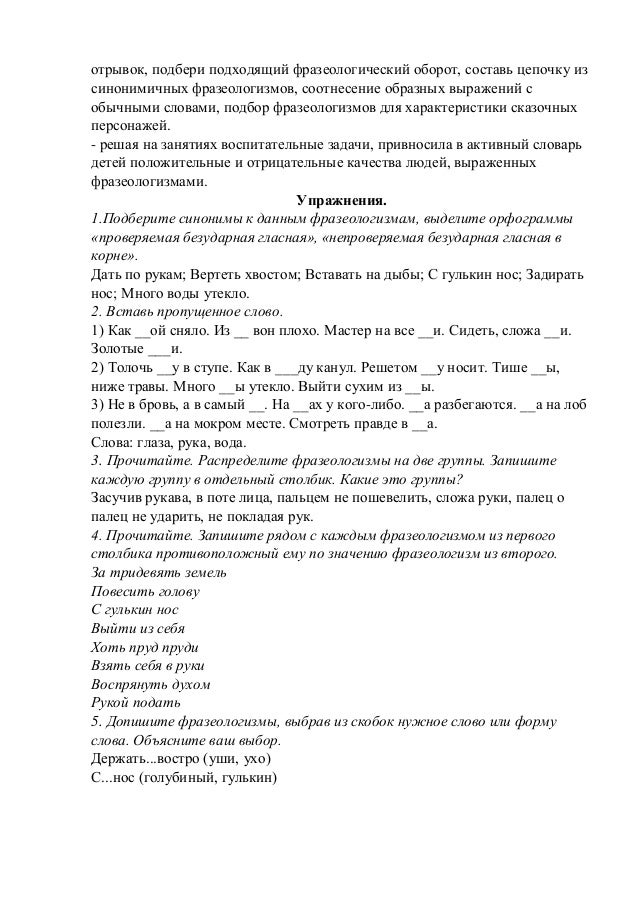 отрывок, подбери подходящий фразеологический оборот, составь цепочку из синонимичных фразеологизмов, соотнесение образных выражений с обычными словами, подбор фразеологизмов для характеристики сказочных персонажей.
- решая на занятиях воспитательные задачи, привносила в активный словарь детей положительные и отрицательные качества людей, выраженных фразеологизмами.

Упражнения.

1.Подберите синонимы к данным фразеологизмам, выделите орфограммы «проверяемая безударная гласная», «непроверяемая безударная гласная в корне».
Дать по рукам; Вертеть хвостом; Вставать на дыбы; С гулькин нос; Задирать нос; Много воды утекло.
2. Вставь пропущенное слово.
1) Как __ой сняло. Из __ вон плохо. Мастер на все __и. Сидеть, сложа __и. Золотые ___и.
2) Толочь __у в ступе. Как в ___ду канул. Решетом __у носит. Тише __ы, ниже травы. Много __ы утекло. Выйти сухим из __ы.
3) Не в бровь, а в самый __. На __ах у кого-либо. __а разбегаются. __а на лоб полезли. __а на мокром месте. Смотреть правде в __а.
Слова: глаза, рука, вода.
3. Прочитайте. Распределите фразеологизмы на две группы. Запишите каждую группу в отдельный столбик. Какие это группы?
Засучив рукава, в поте лица, пальцем не пошевелить, сложа руки, палец о палец не ударить, не покладая рук.
4. Прочитайте. Запишите рядом с каждым фразеологизмом из первого столбика противоположный ему по значению фразеологизм из второго.
За тридевять земель
Повесить голову
С гулькин нос
Выйти из себя
Хоть пруд пруди
Взять себя в руки
Воспрянуть духом
Рукой подать
5. Допишите фразеологизмы, выбрав из скобок нужное слово или форму слова. Объясните ваш выбор.
Держать...востро (уши, ухо)
С...нос (голубиный, гулькин)